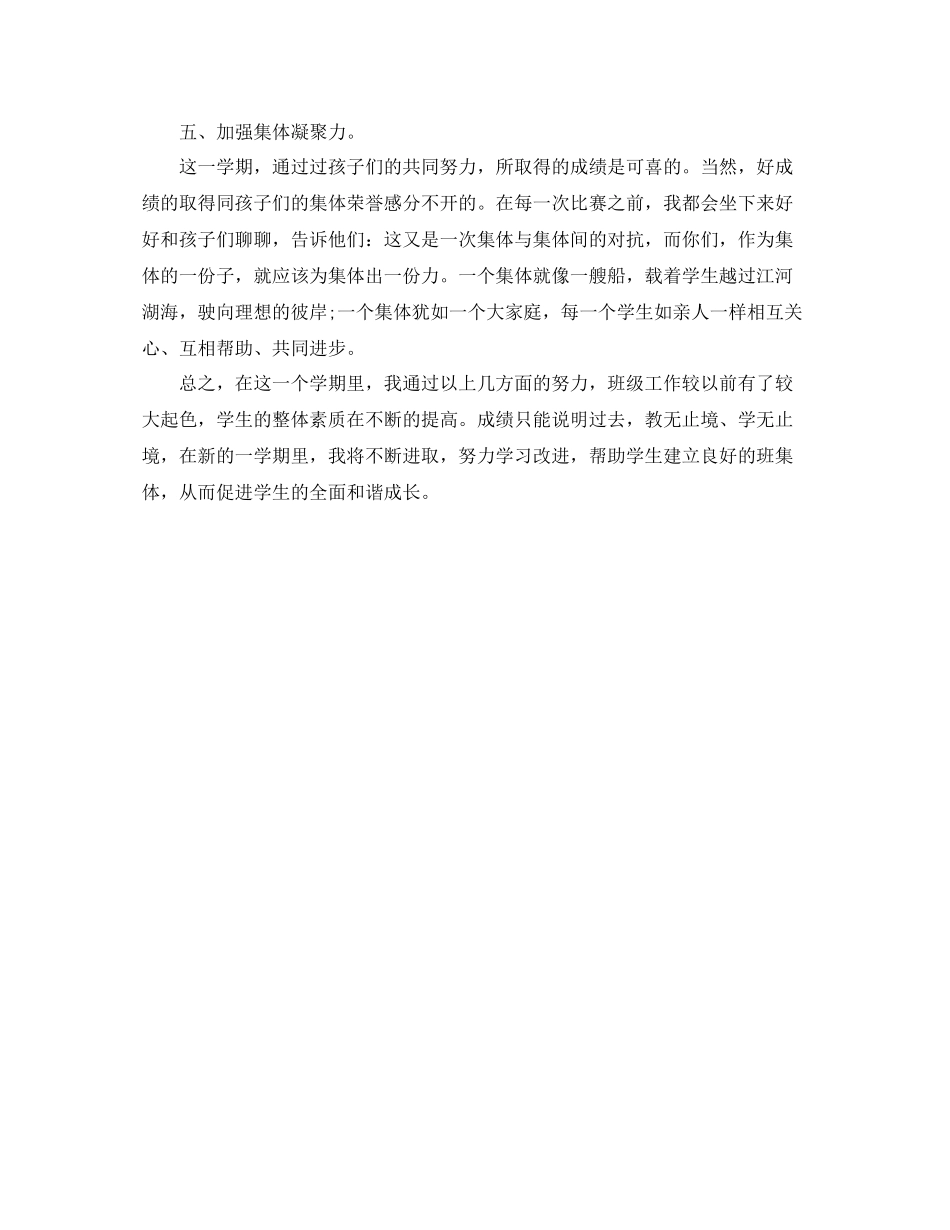 五、加强集体凝聚力。

这一学期，通过过孩子们的共同努力，所取得的成绩是可喜的。当然，好成绩的取得同孩子们的集体荣誉感分不开的。在每一次比赛之前，我都会坐下来好好和孩子们聊聊，告诉他们：这又是一次集体与集体间的对抗，而你们，作为集体的一份子，就应该为集体出一份力。一个集体就像一艘船，载着学生越过江河湖海，驶向理想的彼岸;一个集体犹如一个大家庭，每一个学生如亲人一样相互关心、互相帮助、共同进步。

总之，在这一个学期里，我通过以上几方面的努力，班级工作较以前有了较大起色，学生的整体素质在不断的提高。成绩只能说明过去，教无止境、学无止境，在新的一学期里，我将不断进取，努力学习改进，帮助学生建立良好的班集体，从而促进学生的全面和谐成长。